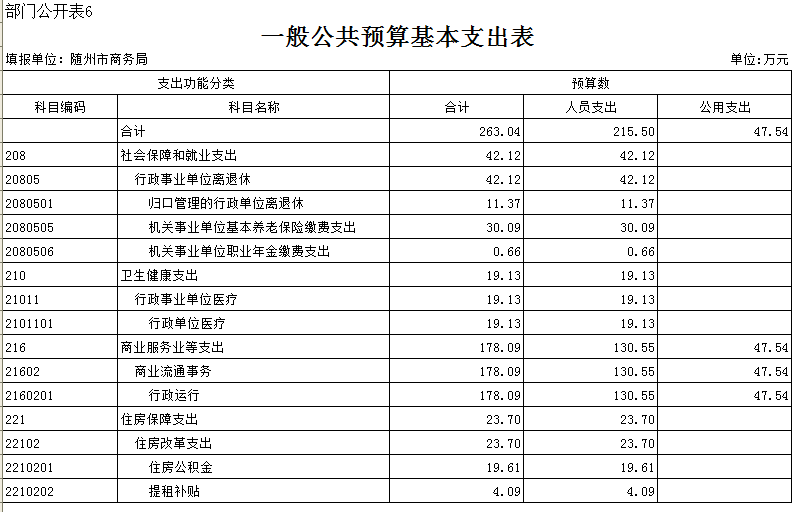 部门公开表6

一般公共预算基本支出表

填报单位：随州市商务局

单位：万元

| 支出功能分类 | | 预算数 | | |
|---|---|---|---|---|
| 科目编码 | 科目名称 | 合计 | 人员支出 | 公用支出 |
| | 合计 | 263.04 | 215.50 | 47.54 |
| 208 | 社会保障和就业支出 | 42.12 | 42.12 | |
| 20805 | 行政事业单位离退休 | 42.12 | 42.12 | |
| 2080501 | 归口管理的行政单位离退休 | 11.37 | 11.37 | |
| 2080505 | 机关事业单位基本养老保险缴费支出 | 30.09 | 30.09 | |
| 2080506 | 机关事业单位职业年金缴费支出 | 0.66 | 0.66 | |
| 210 | 卫生健康支出 | 19.13 | 19.13 | |
| 21011 | 行政事业单位医疗 | 19.13 | 19.13 | |
| 2101101 | 行政单位医疗 | 19.13 | 19.13 | |
| 216 | 商业服务业等支出 | 178.09 | 130.55 | 47.54 |
| 21602 | 商业流通事务 | 178.09 | 130.55 | 47.54 |
| 2160201 | 行政运行 | 178.09 | 130.55 | 47.54 |
| 221 | 住房保障支出 | 23.70 | 23.70 | |
| 22102 | 住房改革支出 | 23.70 | 23.70 | |
| 2210201 | 住房公积金 | 19.61 | 19.61 | |
| 2210202 | 提租补贴 | 4.09 | 4.09 | |